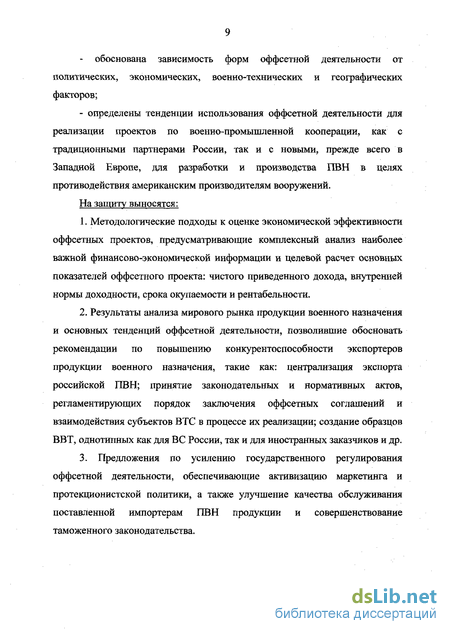 9

- обоснована зависимость форм оффсетной деятельности от политических, экономических, военно-технических и географических факторов;

- определены тенденции использования оффсетной деятельности для реализации проектов по военно-промышленной кооперации, как с традиционными партнерами России, так и с новыми, прежде всего в Западной Европе, для разработки и производства ПВН в целях противодействия американским производителям вооружений.

На защиту выносятся:

1. Методологические подходы к оценке экономической эффективности оффсетных проектов, предусматривающие комплексный анализ наиболее важной финансово-экономической информации и целевой расчет основных показателей оффсетного проекта: чистого приведенного дохода, внутренней нормы доходности, срока окупаемости и рентабельности.

2. Результаты анализа мирового рынка продукции военного назначения и основных тенденций оффсетной деятельности, позволившие обосновать рекомендации по повышению конкурентоспособности экспортеров продукции военного назначения, такие как: централизация экспорта российской ПВН; принятие законодательных и нормативных актов, регламентирующих порядок заключения оффсетных соглашений и взаимодействия субъектов ВТС в процессе их реализации; создание образцов ВВТ, однотипных как для ВС России, так и для иностранных заказчиков и др.

3. Предложения по усилению государственного регулирования оффсетной деятельности, обеспечивающие активизацию маркетинга и протекционистской политики, а также улучшение качества обслуживания поставленной импортерам ПВН продукции и совершенствование таможенного законодательства.

dsLib.net
библиотека диссертаций